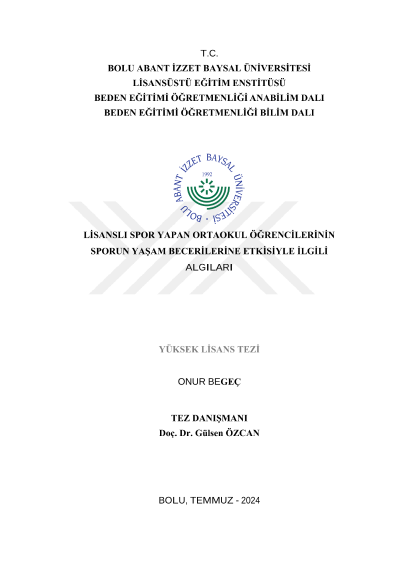 T.C.
BOLU ABANT İZZET BAYSAL ÜNİVERSİTESİ
LİSANSÜSTÜ EĞİTİM ENSTİTÜSÜ
BEDEN EĞİTİMİ ÖĞRETMENLİĞİ ANABİLİM DALI
BEDEN EĞİTİMİ ÖĞRETMENLİĞİ BİLİM DALI

BOLU ABANT İZZET BAYSAL ÜNİVERSİTESİ
1992

LİSANSLI SPOR YAPAN ORTAOKUL ÖĞRENCİLERİNİN SPORUN YAŞAM BECERİLERİNE ETKİSİYLE İLGİLİ ALGILARI

YÜKSEK LİSANS TEZİ

ONUR BEGEÇ

TEZ DANIŞMANI
Doç. Dr. Gülsen ÖZCAN

BOLU, TEMMUZ - 2024